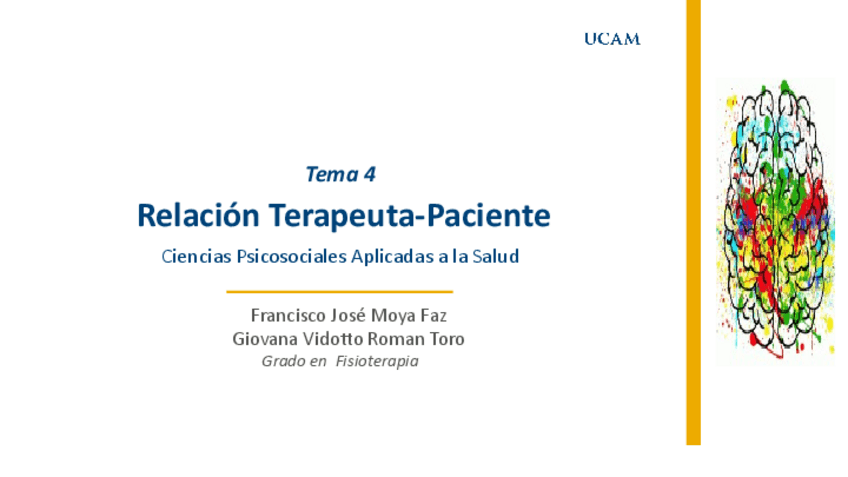 UCAM

Tema 4

Relación Terapeuta-Paciente

Ciencias Psicosociales Aplicadas a la Salud

Francisco José Moya Faz
Giovana Vidotto Roman Toro
Grado en Fisioterapia